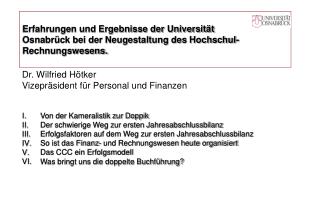 UNIVERSITÄT OSNABRÜCK

Erfahrungen und Ergebnisse der Universität Osnabrück bei der Neugestaltung des Hochschul-Rechnungswesens.

Dr. Wilfried Hötker
Vizepräsident für Personal und Finanzen

I. Von der Kameralistik zur Doppik
II. Der schwierige Weg zur ersten Jahresabschlussbilanz
III. Erfolgsfaktoren auf dem Weg zur ersten Jahresabschlussbilanz
IV. So ist das Finanz- und Rechnungswesen heute organisiert
V. Das CCC ein Erfolgsmodell
VI. Was bringt uns die doppelte Buchführung?